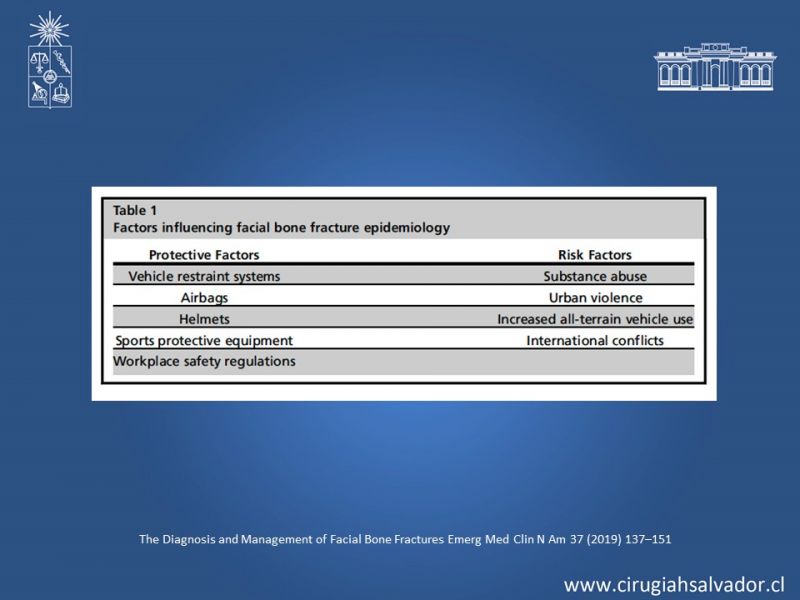 Table 1
Factors influencing facial bone fracture epidemiology

| Protective Factors | Risk Factors |
|---|---|
| Vehicle restraint systems | Substance abuse |
| Airbags | Urban violence |
| Helmets | Increased all-terrain vehicle use |
| Sports protective equipment | International conflicts |
| Workplace safety regulations | |

The Diagnosis and Management of Facial Bone Fractures Emerg Med Clin N Am 37 (2019) 137–151

www.cirugiahsalvador.cl